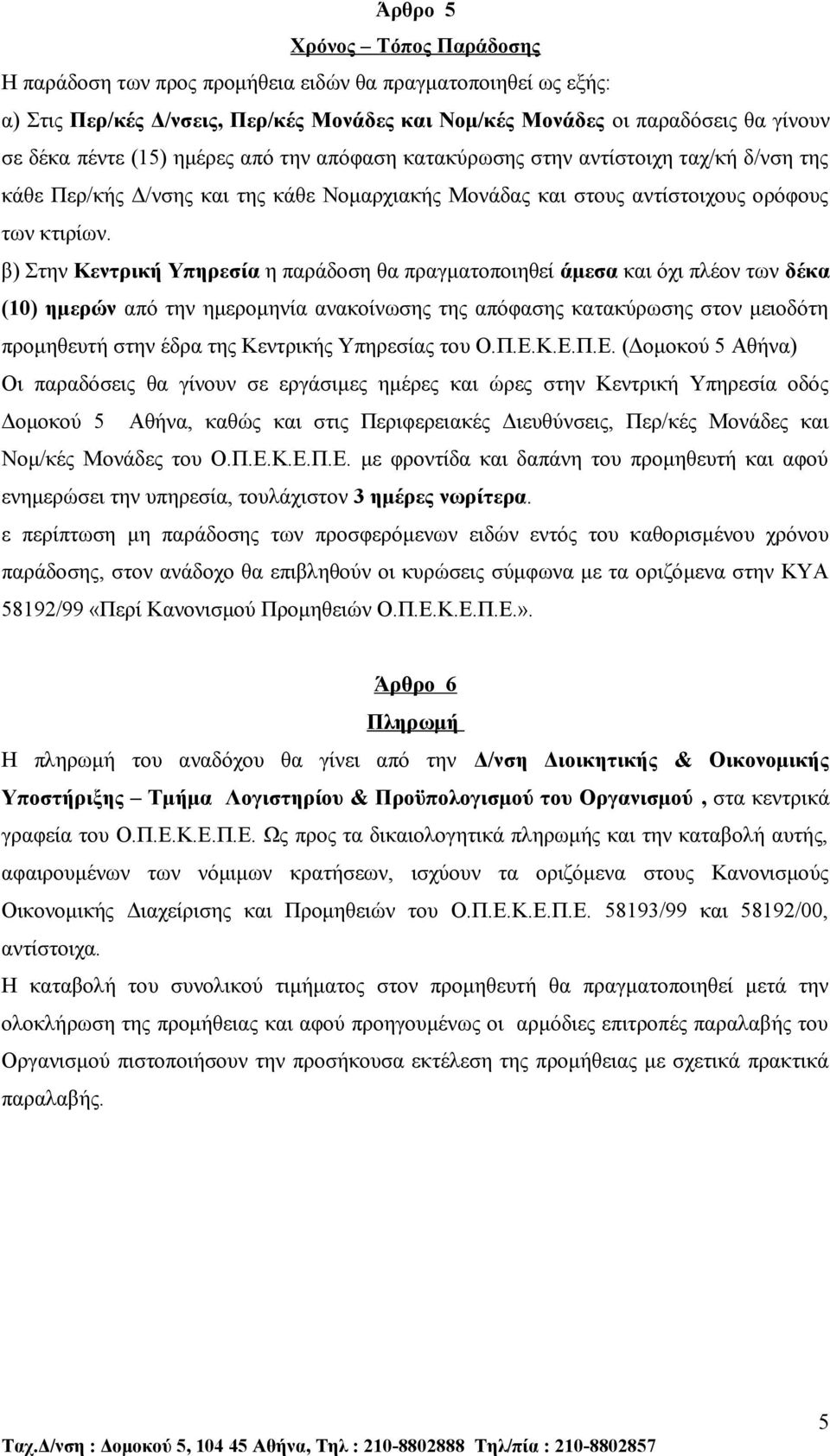 Άρθρο 5

Χρόνος – Τόπος Παράδοσης

Η παράδοση των προς προμήθεια ειδών θα πραγματοποιηθεί ως εξής:

α) Στις Περ/κές Δ/νσεις, Περ/κές Μονάδες και Νομ/κές Μονάδες οι παραδόσεις θα γίνουν σε δέκα πέντε (15) ημέρες από την απόφαση κατακύρωσης στην αντίστοιχη ταχ/κή δ/νση της κάθε Περ/κής Δ/νσης και της κάθε Νομαρχιακής Μονάδας και στους αντίστοιχους ορόφους των κτιρίων.

β) Στην Κεντρική Υπηρεσία η παράδοση θα πραγματοποιηθεί άμεσα και όχι πλέον των δέκα (10) ημερών από την ημερομηνία ανακοίνωσης της απόφασης κατακύρωσης στον μειοδότη προμηθευτή στην έδρα της Κεντρικής Υπηρεσίας του Ο.Π.Ε.Κ.Ε.Π.Ε. (Δομοκού 5 Αθήνα)

Οι παραδόσεις θα γίνουν σε εργάσιμες ημέρες και ώρες στην Κεντρική Υπηρεσία οδός Δομοκού 5 Αθήνα, καθώς και στις Περιφερειακές Διευθύνσεις, Περ/κές Μονάδες και Νομ/κές Μονάδες του Ο.Π.Ε.Κ.Ε.Π.Ε. με φροντίδα και δαπάνη του προμηθευτή και αφού ενημερώσει την υπηρεσία, τουλάχιστον 3 ημέρες νωρίτερα.

ε περίπτωση μη παράδοσης των προσφερόμενων ειδών εντός του καθορισμένου χρόνου παράδοσης, στον ανάδοχο θα επιβληθούν οι κυρώσεις σύμφωνα με τα οριζόμενα στην ΚΥΑ 58192/99 «Περί Κανονισμού Προμηθειών Ο.Π.Ε.Κ.Ε.Π.Ε.».

Άρθρο 6

Πληρωμή

Η πληρωμή του αναδόχου θα γίνει από την Δ/νση Διοικητικής & Οικονομικής Υποστήριξης – Τμήμα Λογιστηρίου & Προϋπολογισμού του Οργανισμού , στα κεντρικά γραφεία του Ο.Π.Ε.Κ.Ε.Π.Ε. Ως προς τα δικαιολογητικά πληρωμής και την καταβολή αυτής, αφαιρουμένων των νόμιμων κρατήσεων, ισχύουν τα οριζόμενα στους Κανονισμούς Οικονομικής Διαχείρισης και Προμηθειών του Ο.Π.Ε.Κ.Ε.Π.Ε. 58193/99 και 58192/00, αντίστοιχα.

Η καταβολή του συνολικού τιμήματος στον προμηθευτή θα πραγματοποιηθεί μετά την ολοκλήρωση της προμήθειας και αφού προηγουμένως οι αρμόδιες επιτροπές παραλαβής του Οργανισμού πιστοποιήσουν την προσήκουσα εκτέλεση της προμήθειας με σχετικά πρακτικά παραλαβής.

5

Ταχ.Δ/νση : Δομοκού 5, 104 45 Αθήνα, Τηλ : 210-8802888 Τηλ/πία : 210-8802857